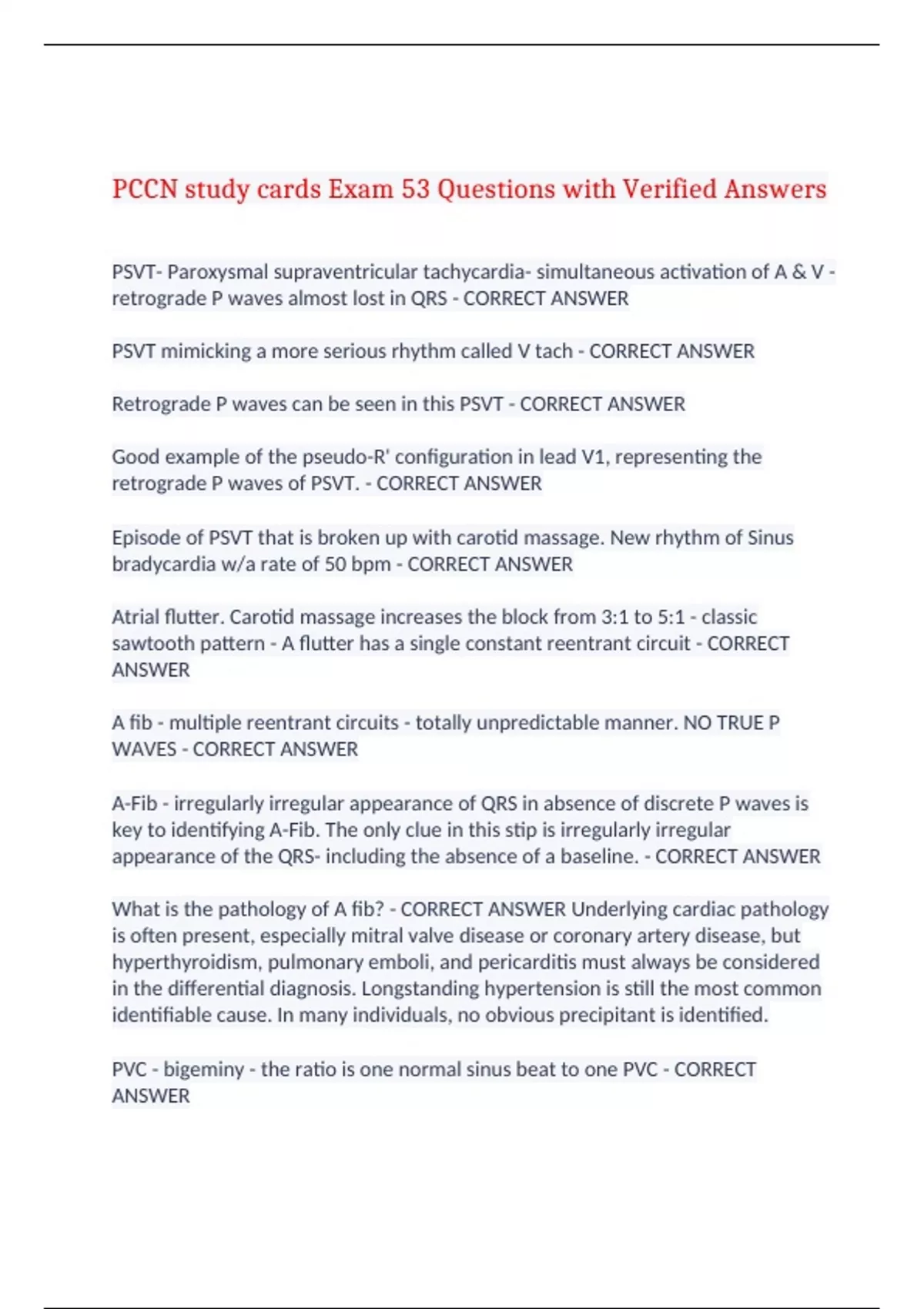 PCCN study cards Exam 53 Questions with Verified Answers

PSVT- Paroxysmal supraventricular tachycardia- simultaneous activation of A & V - retrograde P waves almost lost in QRS - CORRECT ANSWER

PSVT mimicking a more serious rhythm called V tach - CORRECT ANSWER

Retrograde P waves can be seen in this PSVT - CORRECT ANSWER

Good example of the pseudo-R' configuration in lead V1, representing the retrograde P waves of PSVT. - CORRECT ANSWER

Episode of PSVT that is broken up with carotid massage. New rhythm of Sinus bradycardia w/a rate of 50 bpm - CORRECT ANSWER

Atrial flutter. Carotid massage increases the block from 3:1 to 5:1 - classic sawtooth pattern - A flutter has a single constant reentrant circuit - CORRECT ANSWER

A fib - multiple reentrant circuits - totally unpredictable manner. NO TRUE P WAVES - CORRECT ANSWER

A-Fib - irregularly irregular appearance of QRS in absence of discrete P waves is key to identifying A-Fib. The only clue in this stip is irregularly irregular appearance of the QRS- including the absence of a baseline. - CORRECT ANSWER

What is the pathology of A fib? - CORRECT ANSWER Underlying cardiac pathology is often present, especially mitral valve disease or coronary artery disease, but hyperthyroidism, pulmonary emboli, and pericarditis must always be considered in the differential diagnosis. Longstanding hypertension is still the most common identifiable cause. In many individuals, no obvious precipitant is identified.

PVC - bigeminy - the ratio is one normal sinus beat to one PVC - CORRECT ANSWER